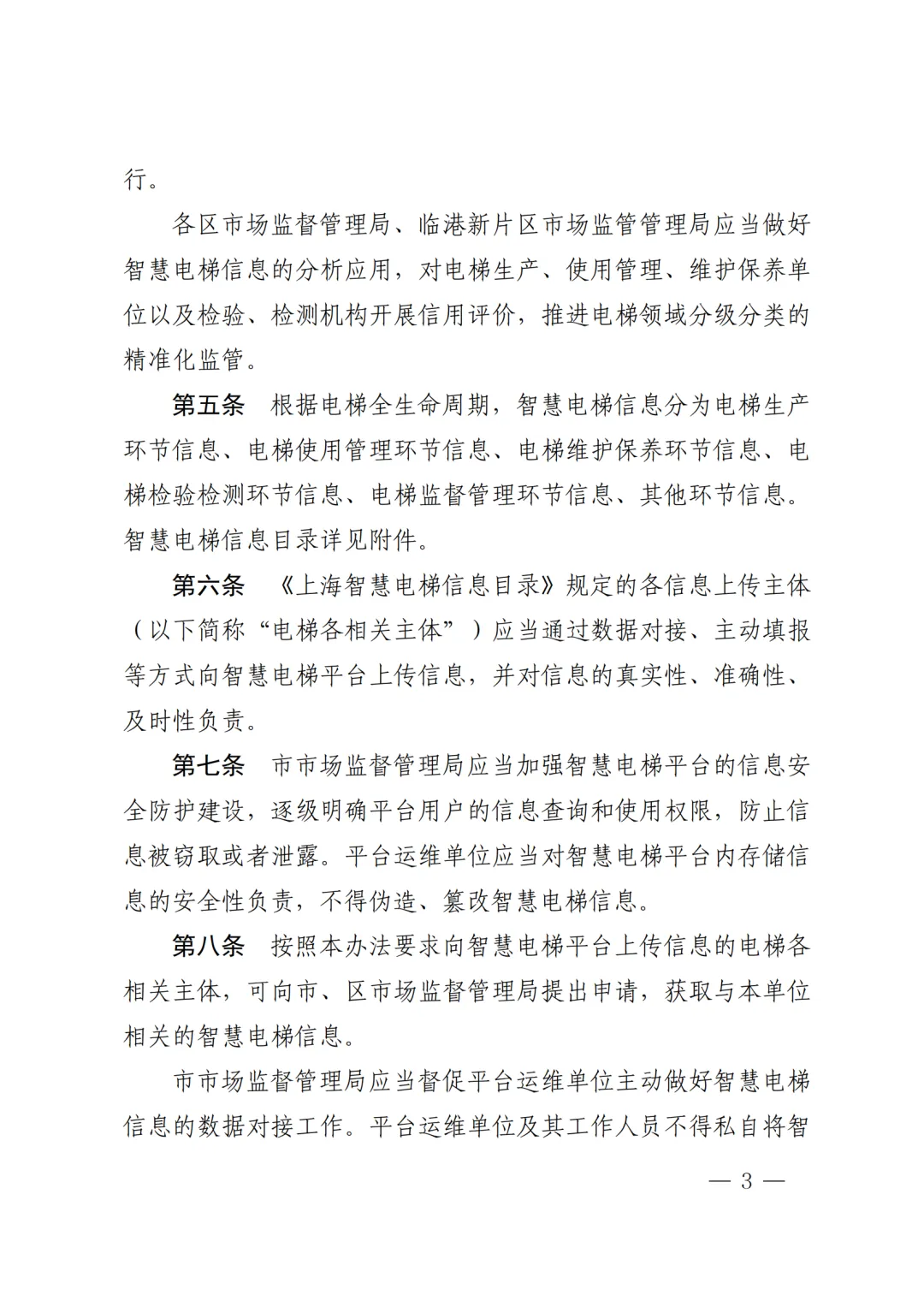 行。

各区市场监督管理局、临港新片区市场监管管理局应当做好智慧电梯信息的分析应用，对电梯生产、使用管理、维护保养单位以及检验、检测机构开展信用评价，推进电梯领域分级分类的精准化监管。

第五条　根据电梯全生命周期，智慧电梯信息分为电梯生产环节信息、电梯使用管理环节信息、电梯维护保养环节信息、电梯检验检测环节信息、电梯监督管理环节信息、其他环节信息。智慧电梯信息目录详见附件。

第六条　《上海智慧电梯信息目录》规定的各信息上传主体（以下简称“电梯各相关主体”）应当通过数据对接、主动填报等方式向智慧电梯平台上传信息，并对信息的真实性、准确性、及时性负责。

第七条　市市场监督管理局应当加强智慧电梯平台的信息安全防护建设，逐级明确平台用户的信息查询和使用权限，防止信息被窃取或者泄露。平台运维单位应当对智慧电梯平台内存储信息的安全性负责，不得伪造、篡改智慧电梯信息。

第八条　按照本办法要求向智慧电梯平台上传信息的电梯各相关主体，可向市、区市场监督管理局提出申请，获取与本单位相关的智慧电梯信息。

市市场监督管理局应当督促平台运维单位主动做好智慧电梯信息的数据对接工作。平台运维单位及其工作人员不得私自将智

— 3 —